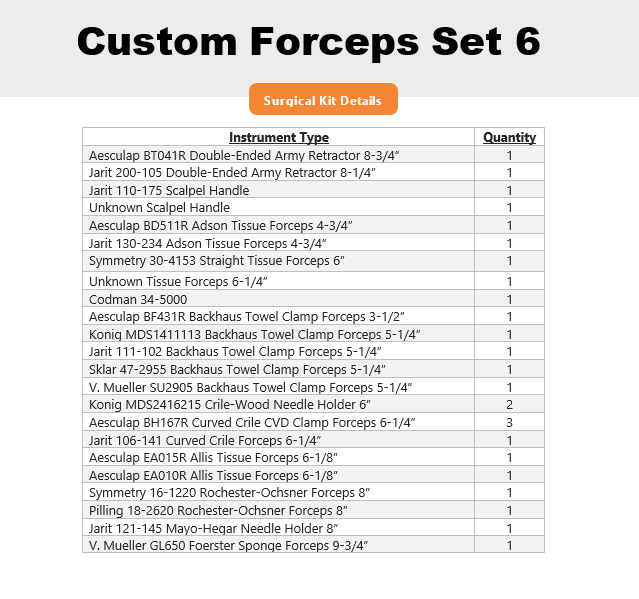 Custom Forceps Set 6

Surgical Kit Details

| Instrument Type | Quantity |
|---|---|
| Aesculap BT041R Double-Ended Army Retractor 8-3/4" | 1 |
| Jarit 200-105 Double-Ended Army Retractor 8-1/4" | 1 |
| Jarit 110-175 Scalpel Handle | 1 |
| Unknown Scalpel Handle | 1 |
| Aesculap BD511R Adson Tissue Forceps 4-3/4" | 1 |
| Jarit 130-234 Adson Tissue Forceps 4-3/4" | 1 |
| Symmetry 30-4153 Straight Tissue Forceps 6" | 1 |
| Unknown Tissue Forceps 6-1/4" | 1 |
| Codman 34-5000 | 1 |
| Aesculap BF431R Backhaus Towel Clamp Forceps 3-1/2" | 1 |
| Konig MDS1411113 Backhaus Towel Clamp Forceps 5-1/4" | 1 |
| Jarit 111-102 Backhaus Towel Clamp Forceps 5-1/4" | 1 |
| Sklar 47-2955 Backhaus Towel Clamp Forceps 5-1/4" | 1 |
| V. Mueller SU2905 Backhaus Towel Clamp Forceps 5-1/4" | 1 |
| Konig MDS2416215 Crile-Wood Needle Holder 6" | 2 |
| Aesculap BH167R Curved Crile CVD Clamp Forceps 6-1/4" | 3 |
| Jarit 106-141 Curved Crile Forceps 6-1/4" | 1 |
| Aesculap EA015R Allis Tissue Forceps 6-1/8" | 1 |
| Aesculap EA010R Allis Tissue Forceps 6-1/8" | 1 |
| Symmetry 16-1220 Rochester-Ochsner Forceps 8" | 1 |
| Pilling 18-2620 Rochester-Ochsner Forceps 8" | 1 |
| Jarit 121-145 Mayo-Hegar Needle Holder 8" | 1 |
| V. Mueller GL650 Foerster Sponge Forceps 9-3/4" | 1 |